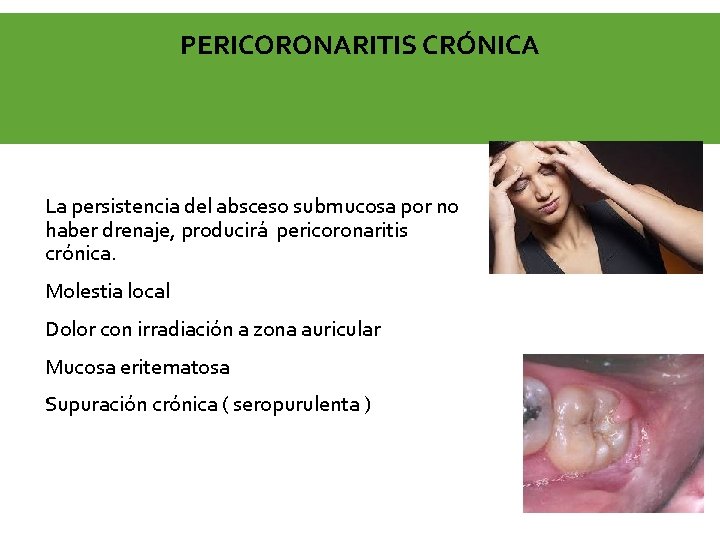 PERICORONARITIS CRÓNICA

La persistencia del absceso submucosa por no haber drenaje, producirá pericoronaritis crónica.

Molestia local

Dolor con irradiación a zona auricular

Mucosa eritematosa

Supuración crónica ( seropurulenta )